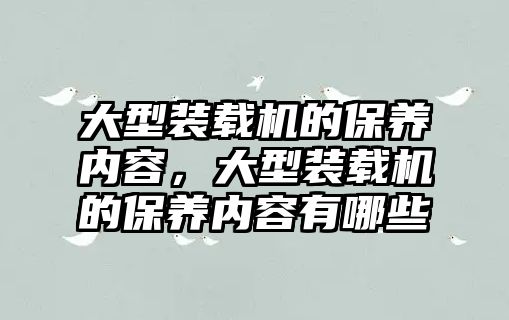 大型装载机的保养内容，大型装载机的保养内容有哪些